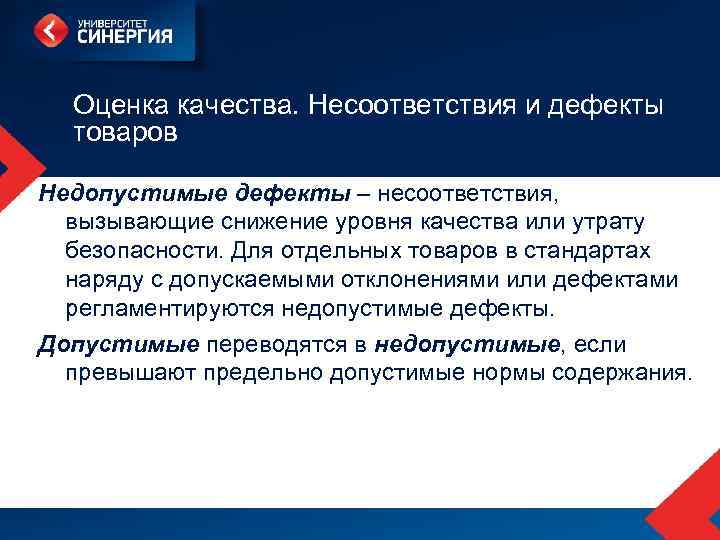 УНИВЕРСИТЕТ СИНЕРГИЯ

Оценка качества. Несоответствия и дефекты товаров

Недопустимые дефекты – несоответствия, вызывающие снижение уровня качества или утрату безопасности. Для отдельных товаров в стандартах наряду с допускаемыми отклонениями или дефектами регламентируются недопустимые дефекты.

Допустимые переводятся в недопустимые, если превышают предельно допустимые нормы содержания.